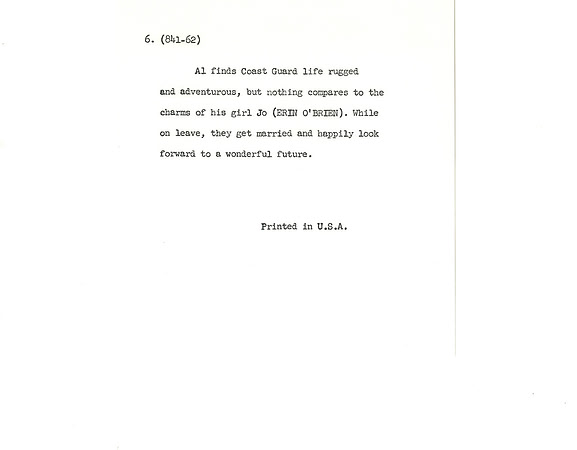 6. (841-62)

Al finds Coast Guard life rugged and adventurous, but nothing compares to the charms of his girl Jo (ERIN O'BRIEN). While on leave, they get married and happily look forward to a wonderful future.

Printed in U.S.A.